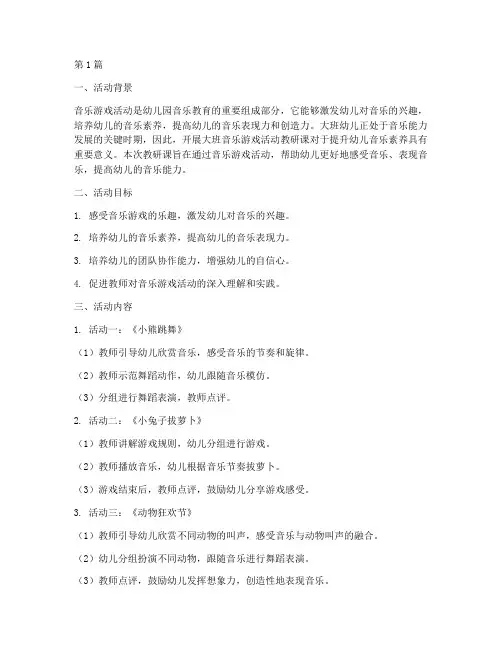 第1篇

一、活动背景

音乐游戏活动是幼儿园音乐教育的重要组成部分，它能够激发幼儿对音乐的兴趣，培养幼儿的音乐素养，提高幼儿的音乐表现力和创造力。大班幼儿正处于音乐能力发展的关键时期，因此，开展大班音乐游戏活动教研课对于提升幼儿音乐素养具有重要意义。本次教研课旨在通过音乐游戏活动，帮助幼儿更好地感受音乐、表现音乐，提高幼儿的音乐能力。

二、活动目标

1. 感受音乐游戏的乐趣，激发幼儿对音乐的兴趣。

2. 培养幼儿的音乐素养，提高幼儿的音乐表现力。

3. 培养幼儿的团队协作能力，增强幼儿的自信心。

4. 促进教师对音乐游戏活动的深入理解和实践。

三、活动内容

1. 活动一：《小熊跳舞》

（1）教师引导幼儿欣赏音乐，感受音乐的节奏和旋律。

（2）教师示范舞蹈动作，幼儿跟随音乐模仿。

（3）分组进行舞蹈表演，教师点评。

2. 活动二：《小兔子拔萝卜》

（1）教师讲解游戏规则，幼儿分组进行游戏。

（2）教师播放音乐，幼儿根据音乐节奏拔萝卜。

（3）游戏结束后，教师点评，鼓励幼儿分享游戏感受。

3. 活动三：《动物狂欢节》

（1）教师引导幼儿欣赏不同动物的叫声，感受音乐与动物叫声的融合。

（2）幼儿分组扮演不同动物，跟随音乐进行舞蹈表演。

（3）教师点评，鼓励幼儿发挥想象力，创造性地表现音乐。